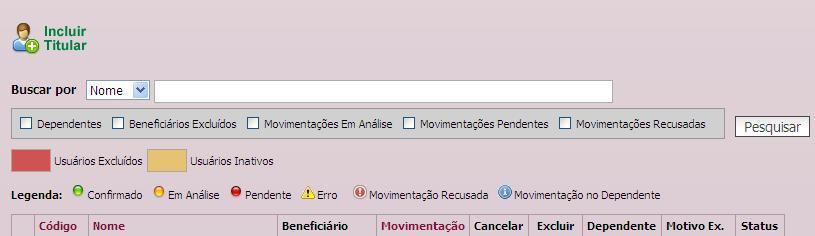 Incluir Titular

Buscar por Nome

Dependentes Beneficiários Excluídos Movimentações Em Análise Movimentações Pendentes Movimentações Recusadas

Pesquisar

Usuários Excluídos Usuários Inativos

Legenda: Confirmado Em Análise Pendente Erro Movimentação Recusada Movimentação no Dependente

| | Código | Nome | Beneficiário | Movimentação | Cancelar | Excluir | Dependente | Motivo Ex. | Status |
|---|---|---|---|---|---|---|---|---|---|